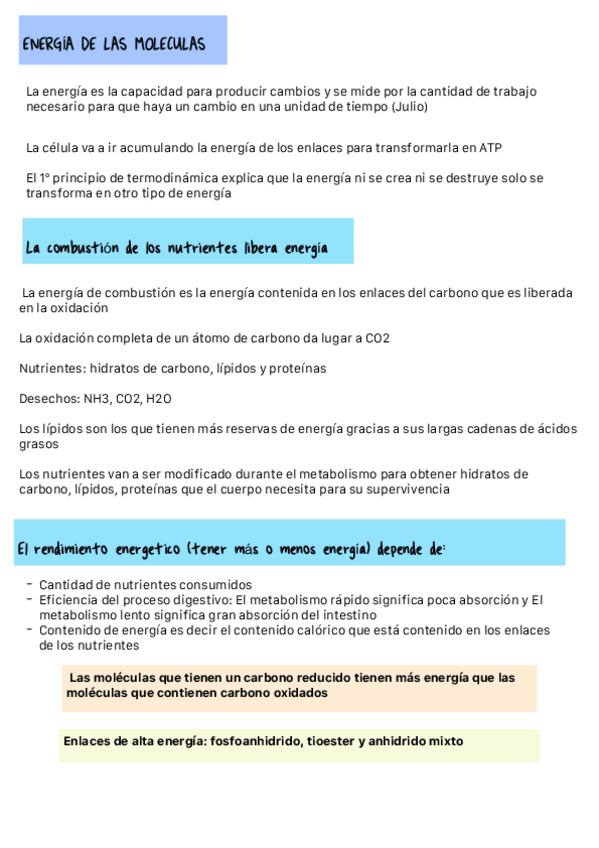 ENERGÍA DE LAS MOLECULAS

La energía es la capacidad para producir cambios y se mide por la cantidad de trabajo necesario para que haya un cambio en una unidad de tiempo (Julio)

La célula va a ir acumulando la energía de los enlaces para transformarla en ATP

El 1º principio de termodinámica explica que la energía ni se crea ni se destruye solo se transforma en otro tipo de energía

La combustión de los nutrientes libera energía

La energía de combustión es la energía contenida en los enlaces del carbono que es liberada en la oxidación

La oxidación completa de un átomo de carbono da lugar a CO2

Nutrientes: hidratos de carbono, lípidos y proteínas

Desechos: NH3, CO2, H2O

Los lípidos son los que tienen más reservas de energía gracias a sus largas cadenas de ácidos grasos

Los nutrientes van a ser modificado durante el metabolismo para obtener hidratos de carbono, lípidos, proteínas que el cuerpo necesita para su supervivencia

El rendimiento energetico (tener más o menos energía) depende de:

- Cantidad de nutrientes consumidos
- Eficiencia del proceso digestivo: El metabolismo rápido significa poca absorción y El metabolismo lento significa gran absorción del intestino
- Contenido de energía es decir el contenido calórico que está contenido en los enlaces de los nutrientes

Las moléculas que tienen un carbono reducido tienen más energía que las moléculas que contienen carbono oxidados

Enlaces de alta energía: fosfoanhidrido, tioester y anhidrido mixto